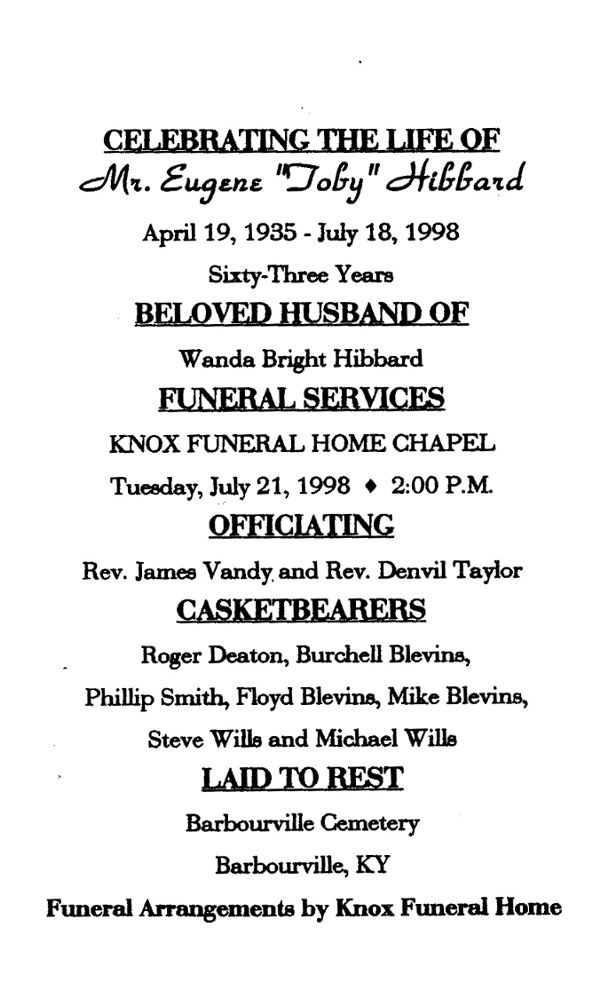 CELEBRATING THE LIFE OF
Mr. Eugene "Toby" Hibbard
April 19, 1935 - July 18, 1998
Sixty-Three Years
BELOVED HUSBAND OF
Wanda Bright Hibbard
FUNERAL SERVICES
KNOX FUNERAL HOME CHAPEL
Tuesday, July 21, 1998 ♦ 2:00 P.M.
OFFICIATING
Rev. James Vandy and Rev. Denvil Taylor
CASKETBEARERS
Roger Deaton, Burchell Blevins,
Phillip Smith, Floyd Blevins, Mike Blevins,
Steve Wills and Michael Wills
LAID TO REST
Barbourville Cemetery
Barbourville, KY
Funeral Arrangements by Knox Funeral Home